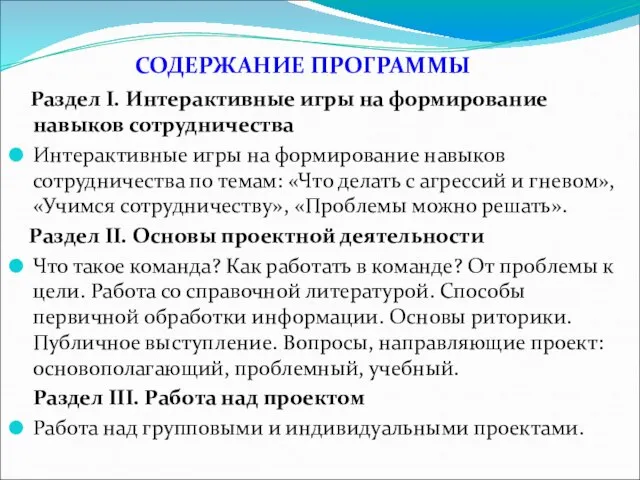 СОДЕРЖАНИЕ ПРОГРАММЫ

Раздел I. Интерактивные игры на формирование навыков сотрудничества

Интерактивные игры на формирование навыков сотрудничества по темам: «Что делать с агрессий и гневом», «Учимся сотрудничеству», «Проблемы можно решать».

Раздел II. Основы проектной деятельности

Что такое команда? Как работать в команде? От проблемы к цели. Работа со справочной литературой. Способы первичной обработки информации. Основы риторики. Публичное выступление. Вопросы, направляющие проект: основополагающий, проблемный, учебный.

Раздел III. Работа над проектом

Работа над групповыми и индивидуальными проектами.